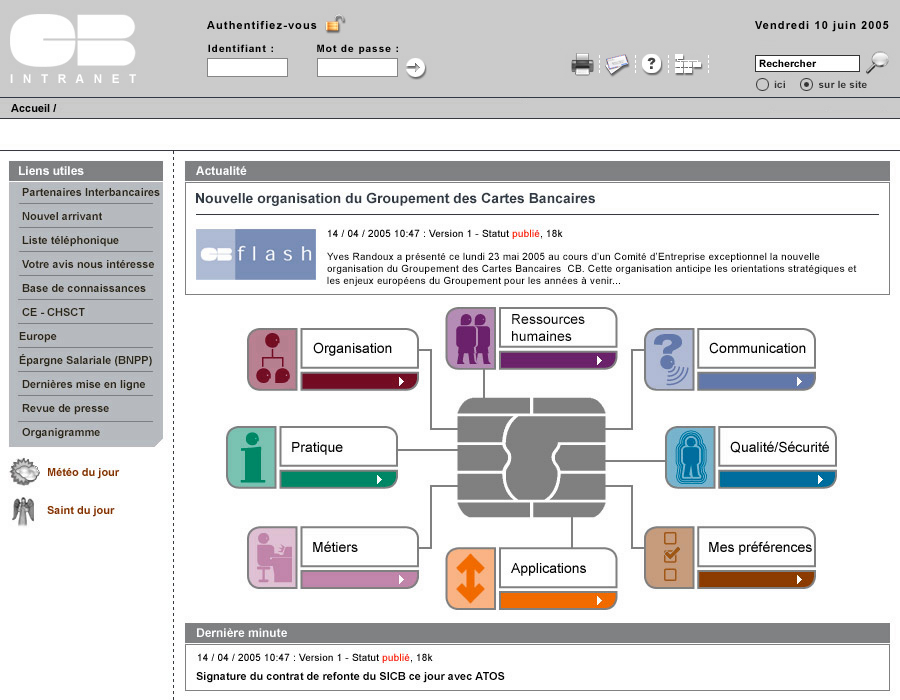 CB
INTRANET

Authentifiez-vous

Identifiant :

Mot de passe :

Vendredi 10 juin 2005

Rechercher

ici

sur le site

Accueil /

Liens utiles

Partenaires Interbancaires

Nouvel arrivant

Liste téléphonique

Votre avis nous intéresse

Base de connaissances

CE - CHSCT

Europe

Épargne Salariale (BNPP)

Dernières mise en ligne

Revue de presse

Organigramme

Météo du jour

Saint du jour

Actualité

Nouvelle organisation du Groupement des Cartes Bancaires

CB flash

14 / 04 / 2005 10:47 : Version 1 - Statut publié, 18k

Yves Randoux a présenté ce lundi 23 mai 2005 au cours d'un Comité d'Entreprise exceptionnel la nouvelle organisation du Groupement des Cartes Bancaires CB. Cette organisation anticipe les orientations stratégiques et les enjeux européens du Groupement pour les années à venir...

Organisation

Ressources humaines

Communication

Pratique

Qualité/Sécurité

Métiers

Applications

Mes préférences

Dernière minute

14 / 04 / 2005 10:47 : Version 1 - Statut publié, 18k

Signature du contrat de refonte du SICB ce jour avec ATOS